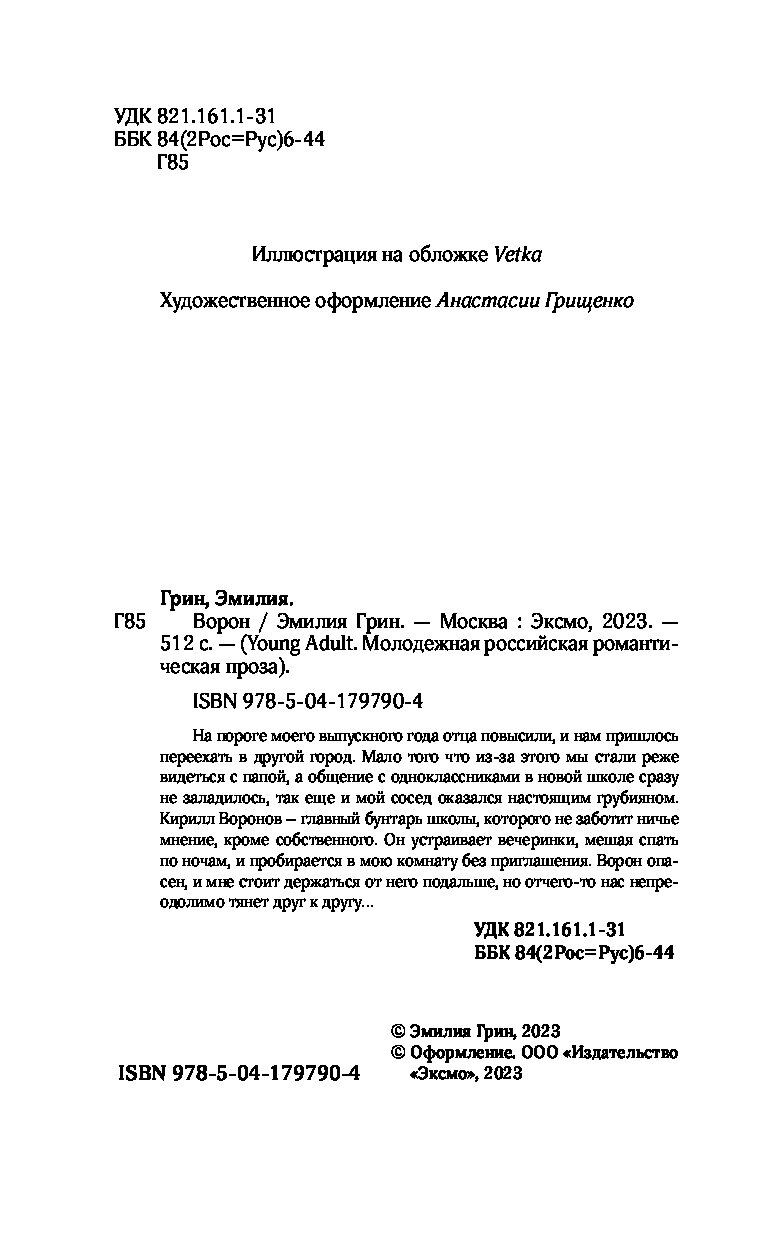 УДК 821.161.1-31
ББК 84(2Рос=Рус)6-44
Г85

Иллюстрация на обложке Vetka

Художественное оформление Анастасии Грищенко

Грин, Эмилия.

Г85 Ворон / Эмилия Грин. — Москва : Эксмо, 2023. — 512 с. — (Young Adult. Молодежная российская романтическая проза).

ISBN 978-5-04-179790-4

На пороге моего выпускного года отца повысили, и нам пришлось переехать в другой город. Мало того что из-за этого мы стали реже видеться с папой, а общение с одноклассниками в новой школе сразу не заладилось, так еще и мой сосед оказался настоящим грубияном. Кирилл Воронов – главный бунтарь школы, которого не заботит ничье мнение, кроме собственного. Он устраивает вечеринки, мешая спать по ночам, и пробирается в мою комнату без приглашения. Ворон опасен, и мне стоит держаться от него подальше, но отчего-то нас непреодолимо тянет друг к другу...

УДК 821.161.1-31
ББК 84(2Рос=Рус)6-44

© Эмилия Грин, 2023
© Оформление. ООО «Издательство «Эксмо», 2023

ISBN 978-5-04-179790-4